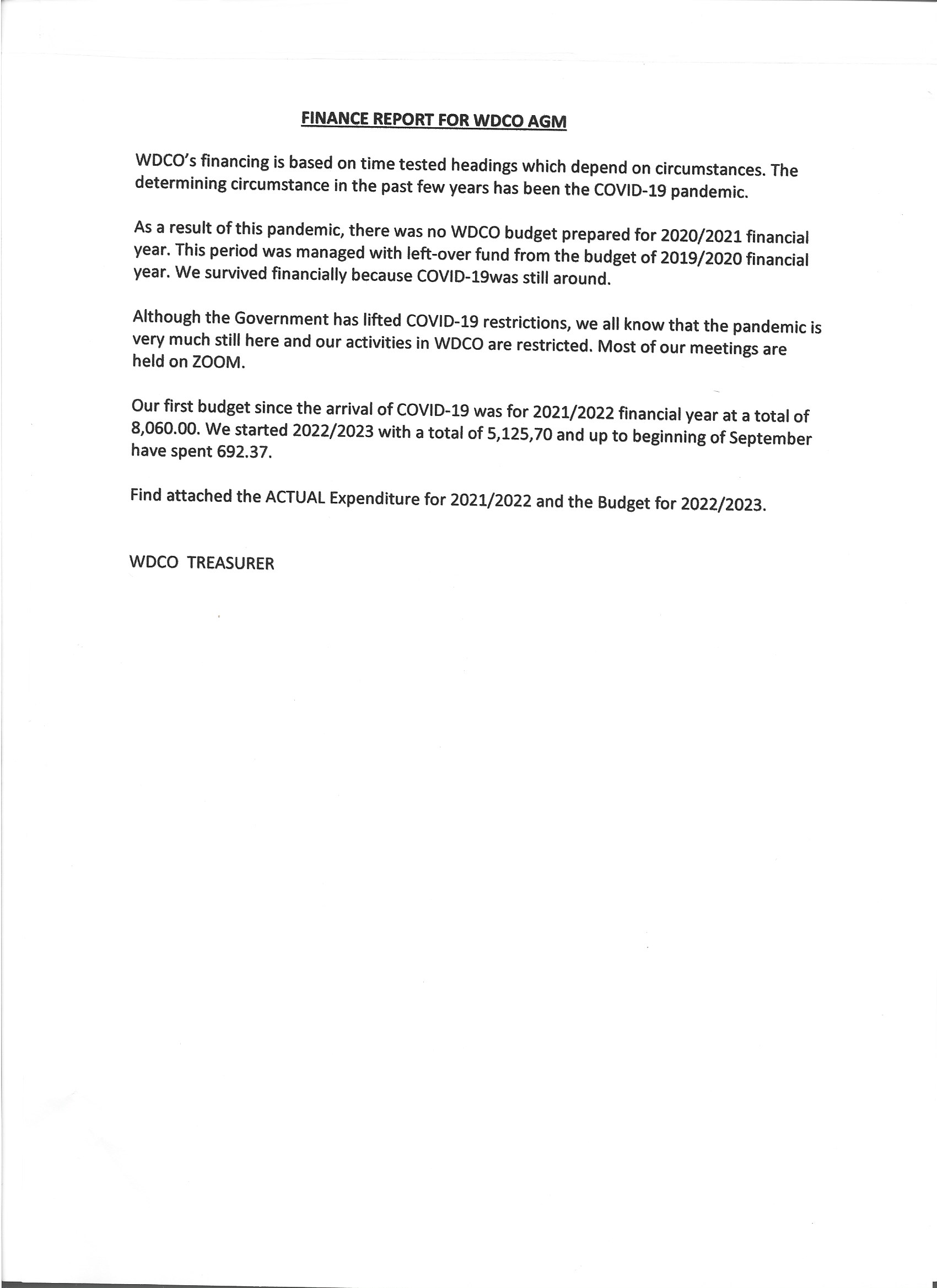 FINANCE REPORT FOR WDCO AGM

WDCO's financing is based on time tested headings which depend on circumstances. The determining circumstance in the past few years has been the COVID-19 pandemic.

As a result of this pandemic, there was no WDCO budget prepared for 2020/2021 financial year. This period was managed with left-over fund from the budget of 2019/2020 financial year. We survived financially because COVID-19was still around.

Although the Government has lifted COVID-19 restrictions, we all know that the pandemic is very much still here and our activities in WDCO are restricted. Most of our meetings are held on ZOOM.

Our first budget since the arrival of COVID-19 was for 2021/2022 financial year at a total of 8,060.00. We started 2022/2023 with a total of 5,125,70 and up to beginning of September have spent 692.37.

Find attached the ACTUAL Expenditure for 2021/2022 and the Budget for 2022/2023.

WDCO TREASURER